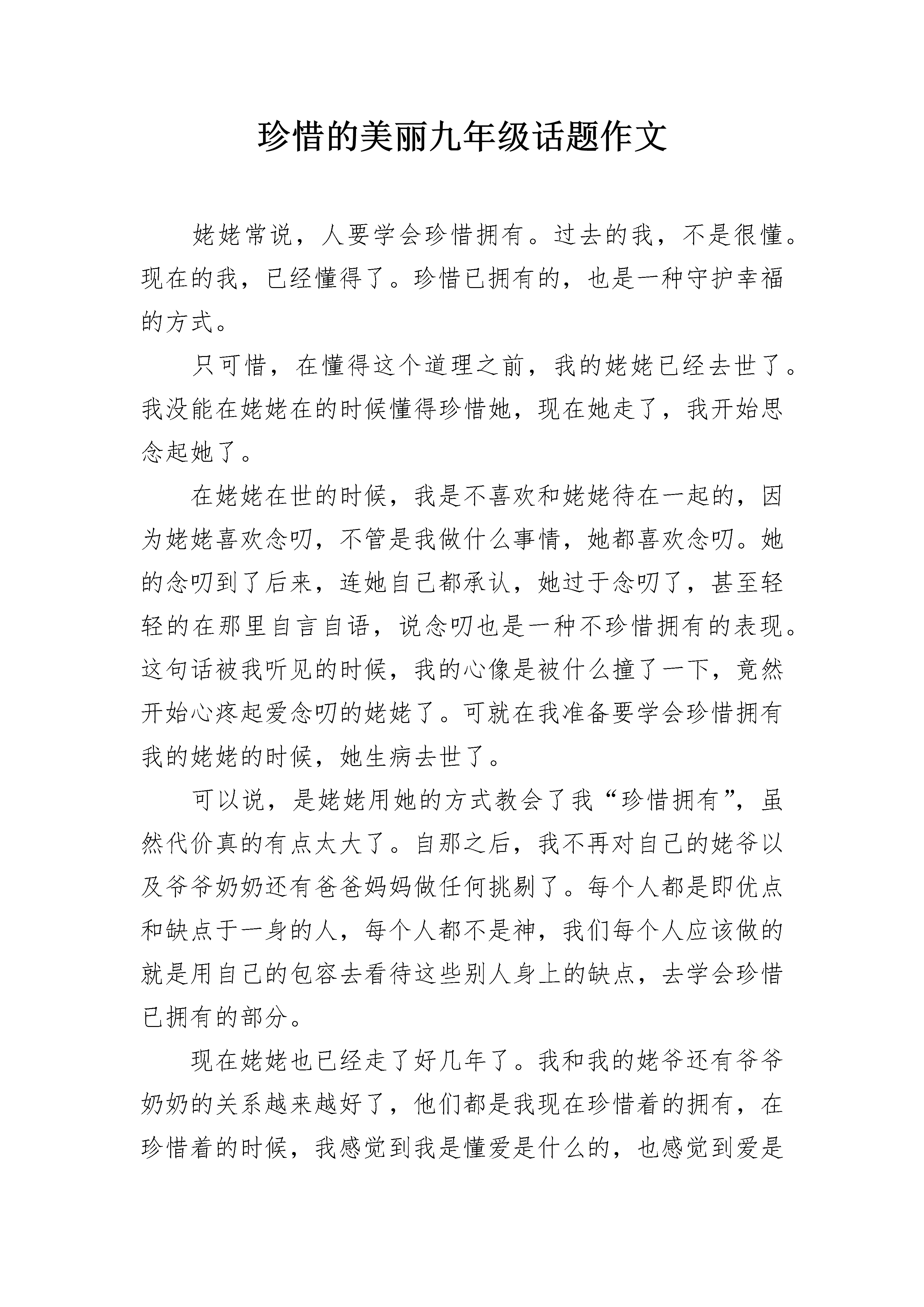 珍惜的美丽九年级话题作文

姥姥常说，人要学会珍惜拥有。过去的我，不是很懂。现在的我，已经懂得了。珍惜已拥有的，也是一种守护幸福的方式。

只可惜，在懂得这个道理之前，我的姥姥已经去世了。我没能在姥姥在的时候懂得珍惜她，现在她走了，我开始思念起她了。

在姥姥在世的时候，我是不喜欢和姥姥待在一起的，因为姥姥喜欢念叨，不管是我做什么事情，她都喜欢念叨。她的念叨到了后来，连她自己都承认，她过于念叨了，甚至轻轻的在那里自言自语，说念叨也是一种不珍惜拥有的表现。这句话被我听见的时候，我的心像是被什么撞了一下，竟然开始心疼起爱念叨的姥姥了。可就在我准备要学会珍惜拥有我的姥姥的时候，她生病去世了。

可以说，是姥姥用她的方式教会了我“珍惜拥有”，虽然代价真的有点太大了。自那之后，我不再对自己的姥爷以及爷爷奶奶还有爸爸妈妈做任何挑剔了。每个人都是即优点和缺点于一身的人，每个人都不是神，我们每个人应该做的就是用自己的包容去看待这些别人身上的缺点，去学会珍惜已拥有的部分。

现在姥姥也已经走了好几年了。我和我的姥爷还有爷爷奶奶的关系越来越好了，他们都是我现在珍惜着的拥有，在珍惜着的时候，我感觉到我是懂爱是什么的，也感觉到爱是